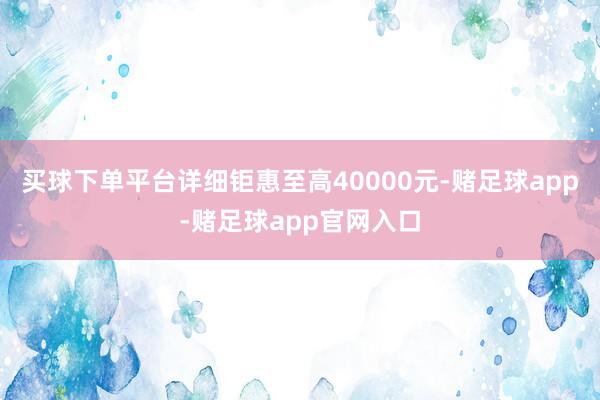 买球下单平台详细钜惠至高40000元-赌足球app-赌足球app官网入口